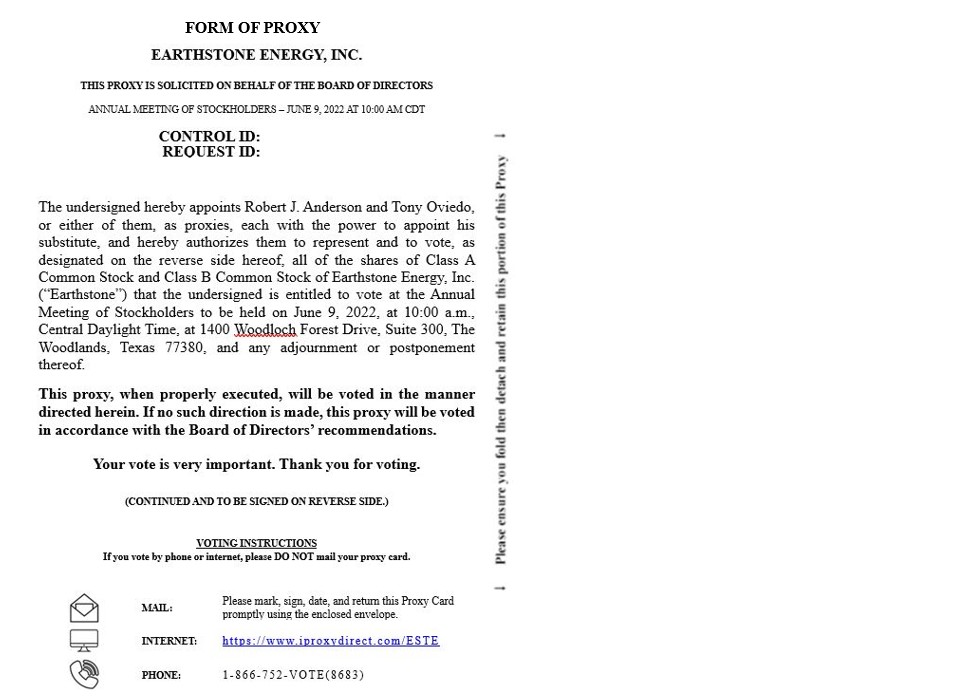 FORM OF PROXY

EARTHSTONE ENERGY, INC.

THIS PROXY IS SOLICITED ON BEHALF OF THE BOARD OF DIRECTORS

ANNUAL MEETING OF STOCKHOLDERS – JUNE 9, 2022 AT 10:00 AM CDT

CONTROL ID:
REQUEST ID:

The undersigned hereby appoints Robert J. Anderson and Tony Oviedo, or either of them, as proxies, each with the power to appoint his substitute, and hereby authorizes them to represent and to vote, as designated on the reverse side hereof, all of the shares of Class A Common Stock and Class B Common Stock of Earthstone Energy, Inc. ("Earthstone") that the undersigned is entitled to vote at the Annual Meeting of Stockholders to be held on June 9, 2022, at 10:00 a.m., Central Daylight Time, at 1400 Woodloch Forest Drive, Suite 300, The Woodlands, Texas 77380, and any adjournment or postponement thereof.

This proxy, when properly executed, will be voted in the manner directed herein. If no such direction is made, this proxy will be voted in accordance with the Board of Directors' recommendations.

Your vote is very important. Thank you for voting.

(CONTINUED AND TO BE SIGNED ON REVERSE SIDE.)

VOTING INSTRUCTIONS
If you vote by phone or internet, please DO NOT mail your proxy card.

MAIL: Please mark, sign, date, and return this Proxy Card promptly using the enclosed envelope.

INTERNET: https://www.iproxydirect.com/ESTE

PHONE: 1-866-752-VOTE(8683)

Please ensure you fold then detach and retain this portion of this Proxy